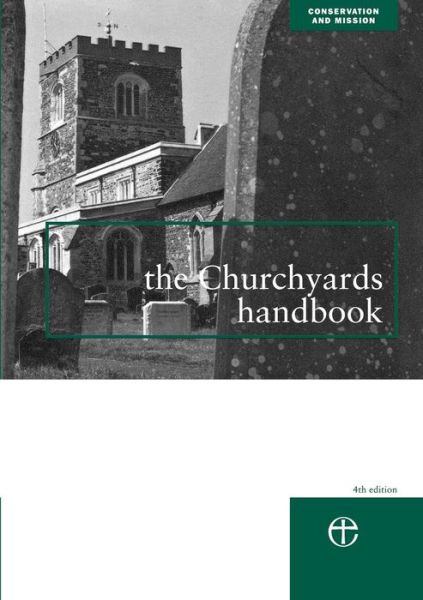 CONSERVATION AND MISSION

the Churchyards handbook

4th edition